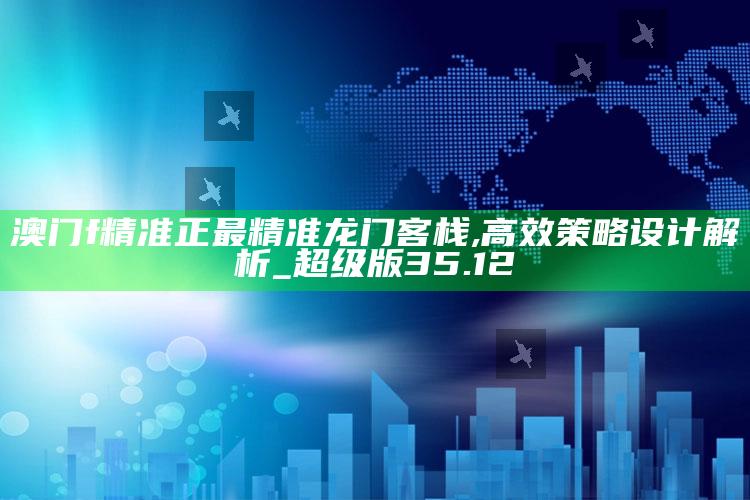 澳门f精准正最精准龙门客栈,高效策略设计解析_超级版35.12